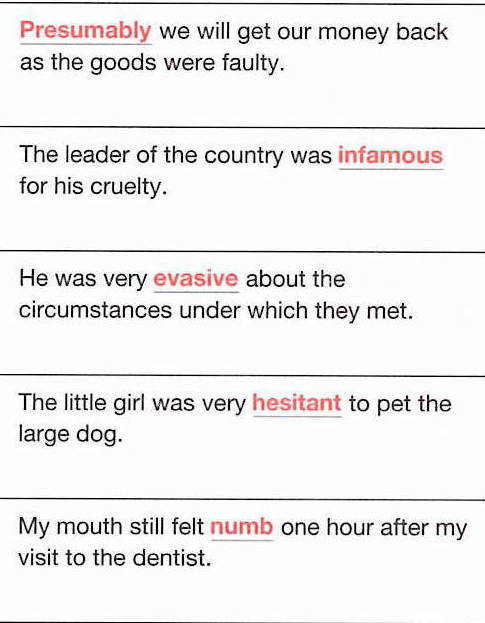 Presumably we will get our money back as the goods were faulty.

The leader of the country was infamous for his cruelty.

He was very evasive about the circumstances under which they met.

The little girl was very hesitant to pet the large dog.

My mouth still felt numb one hour after my visit to the dentist.